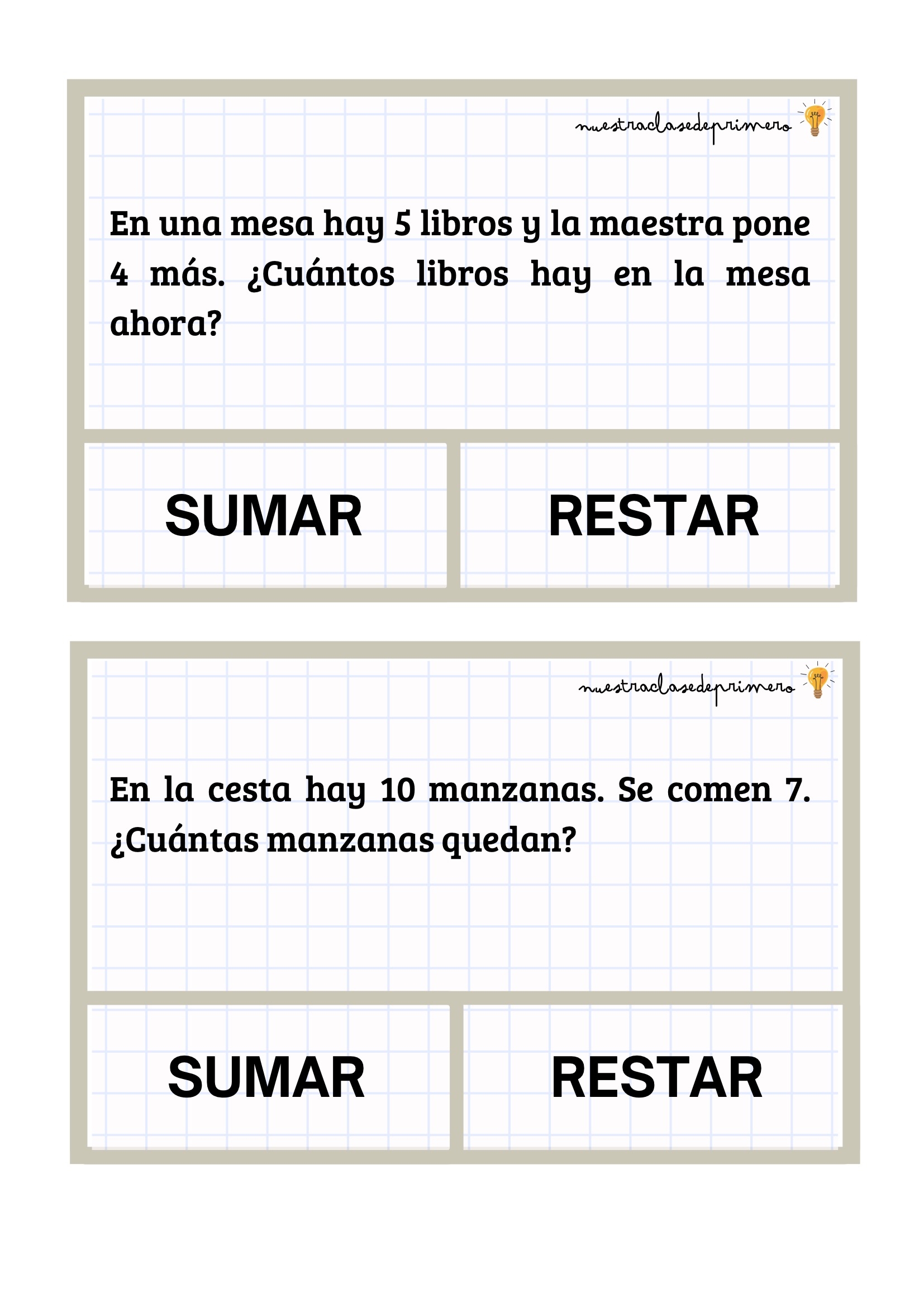 nuestraclasedeprimero

En una mesa hay 5 libros y la maestra pone 4 más. ¿Cuántos libros hay en la mesa ahora?

SUMAR

RESTAR

nuestraclasedeprimero

En la cesta hay 10 manzanas. Se comen 7. ¿Cuántas manzanas quedan?

SUMAR

RESTAR